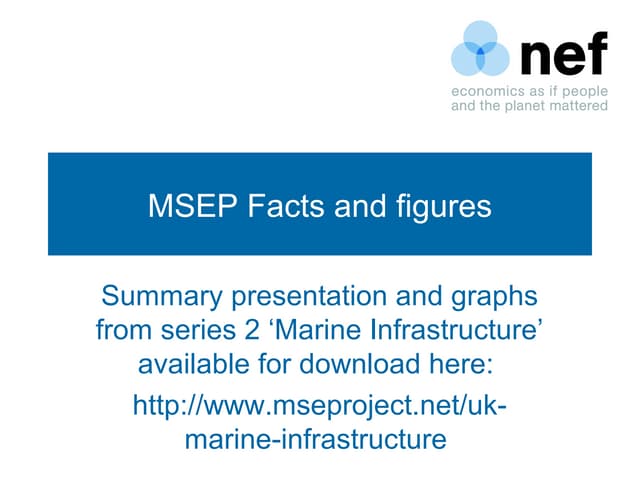 nef
economics as if people
and the planet mattered

MSEP Facts and figures

Summary presentation and graphs from series 2 'Marine Infrastructure' available for download here:

http://www.mseproject.net/uk-marine-infrastructure